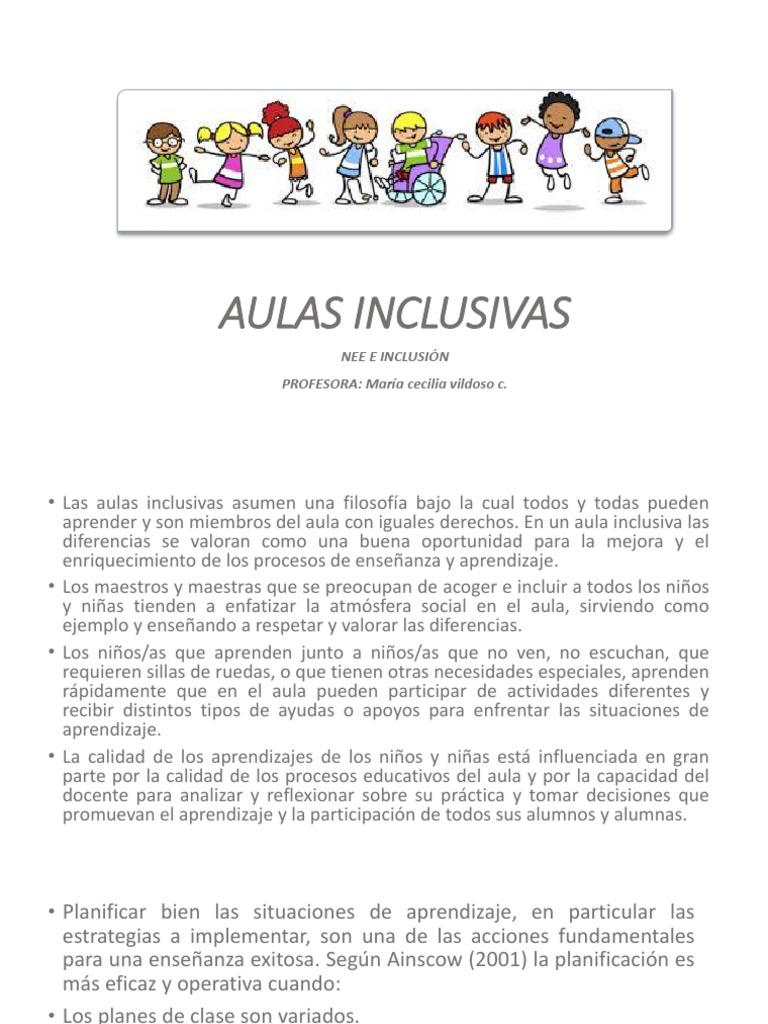 AULAS INCLUSIVAS

NEE E INCLUSIÓN

PROFESORA: María cecilia vildoso c.

• Las aulas inclusivas asumen una filosofía bajo la cual todos y todas pueden aprender y son miembros del aula con iguales derechos. En un aula inclusiva las diferencias se valoran como una buena oportunidad para la mejora y el enriquecimiento de los procesos de enseñanza y aprendizaje.

• Los maestros y maestras que se preocupan de acoger e incluir a todos los niños y niñas tienden a enfatizar la atmósfera social en el aula, sirviendo como ejemplo y enseñando a respetar y valorar las diferencias.

• Los niños/as que aprenden junto a niños/as que no ven, no escuchan, que requieren sillas de ruedas, o que tienen otras necesidades especiales, aprenden rápidamente que en el aula pueden participar de actividades diferentes y recibir distintos tipos de ayudas o apoyos para enfrentar las situaciones de aprendizaje.

• La calidad de los aprendizajes de los niños y niñas está influenciada en gran parte por la calidad de los procesos educativos del aula y por la capacidad del docente para analizar y reflexionar sobre su práctica y tomar decisiones que promuevan el aprendizaje y la participación de todos sus alumnos y alumnas.

• Planificar bien las situaciones de aprendizaje, en particular las estrategias a implementar, son una de las acciones fundamentales para una enseñanza exitosa. Según Ainscow (2001) la planificación es más eficaz y operativa cuando:

• Los planes de clase son variados.